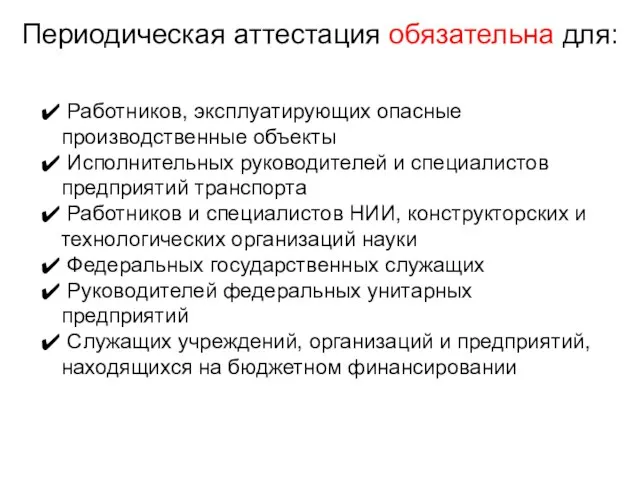 Периодическая аттестация обязательна для:

✔ Работников, эксплуатирующих опасные производственные объекты
✔ Исполнительных руководителей и специалистов предприятий транспорта
✔ Работников и специалистов НИИ, конструкторских и технологических организаций науки
✔ Федеральных государственных служащих
✔ Руководителей федеральных унитарных предприятий
✔ Служащих учреждений, организаций и предприятий, находящихся на бюджетном финансировании